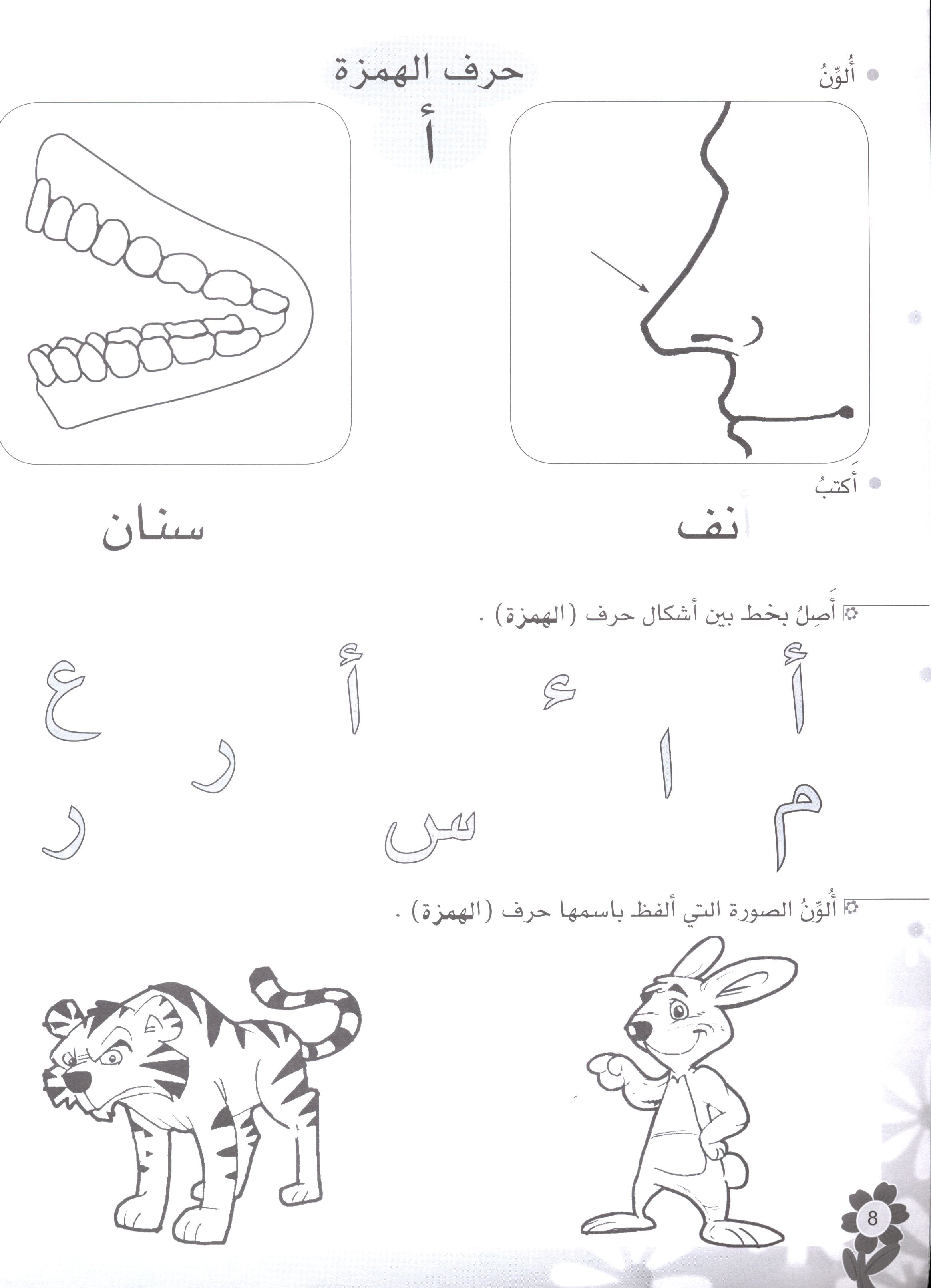 حرف الهمزة
أ

أُلوِّنُ

أَكتبُ

نف

سنان

أَصِلُ بخط بين أشكال حرف (الهمزة) .

أ ء أ ع
ا ر
م س ر

أُلوِّنُ الصورة التي ألفظ باسمها حرف (الهمزة) .

8